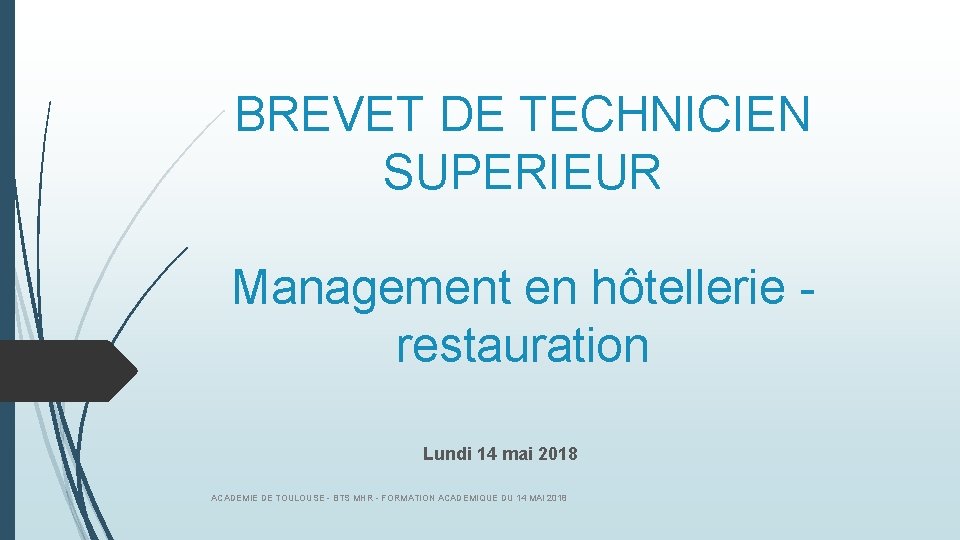 BREVET DE TECHNICIEN SUPERIEUR

Management en hôtellerie - restauration

Lundi 14 mai 2018

ACADEMIE DE TOULOUSE - BTS MHR - FORMATION ACADEMIQUE DU 14 MAI 2018